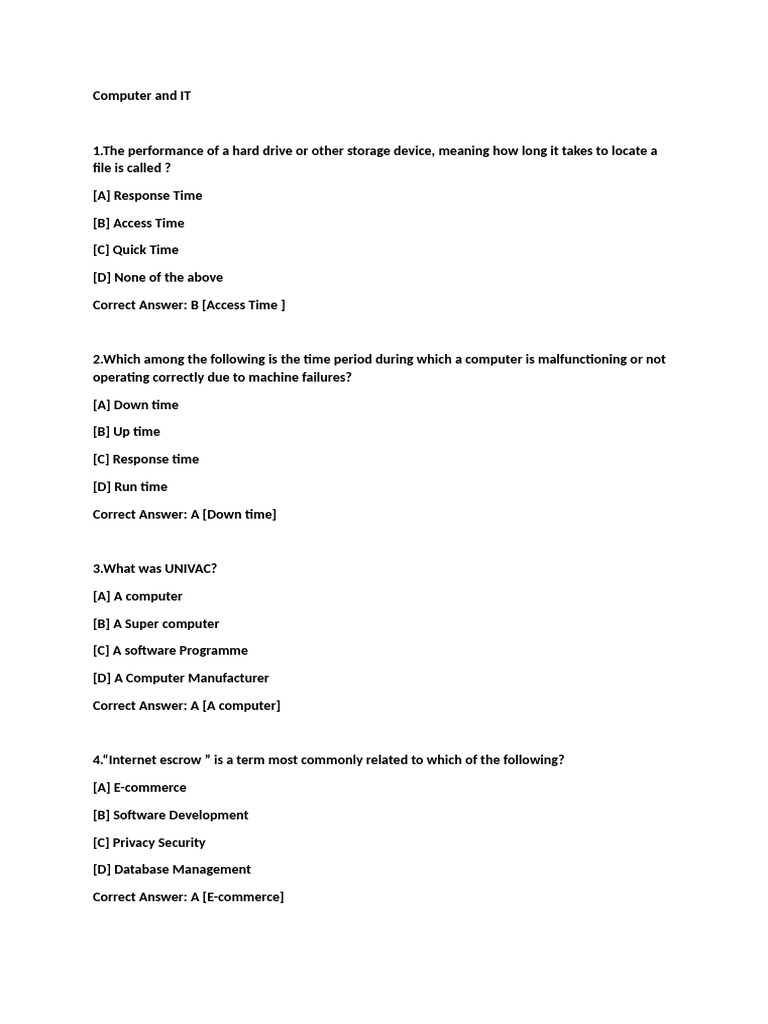 Computer and IT

1.The performance of a hard drive or other storage device, meaning how long it takes to locate a file is called ?

[A] Response Time

[B] Access Time

[C] Quick Time

[D] None of the above

Correct Answer: B [Access Time ]

2.Which among the following is the time period during which a computer is malfunctioning or not operating correctly due to machine failures?

[A] Down time

[B] Up time

[C] Response time

[D] Run time

Correct Answer: A [Down time]

3.What was UNIVAC?

[A] A computer

[B] A Super computer

[C] A software Programme

[D] A Computer Manufacturer

Correct Answer: A [A computer]

4.“Internet escrow ” is a term most commonly related to which of the following?

[A] E-commerce

[B] Software Development

[C] Privacy Security

[D] Database Management

Correct Answer: A [E-commerce]